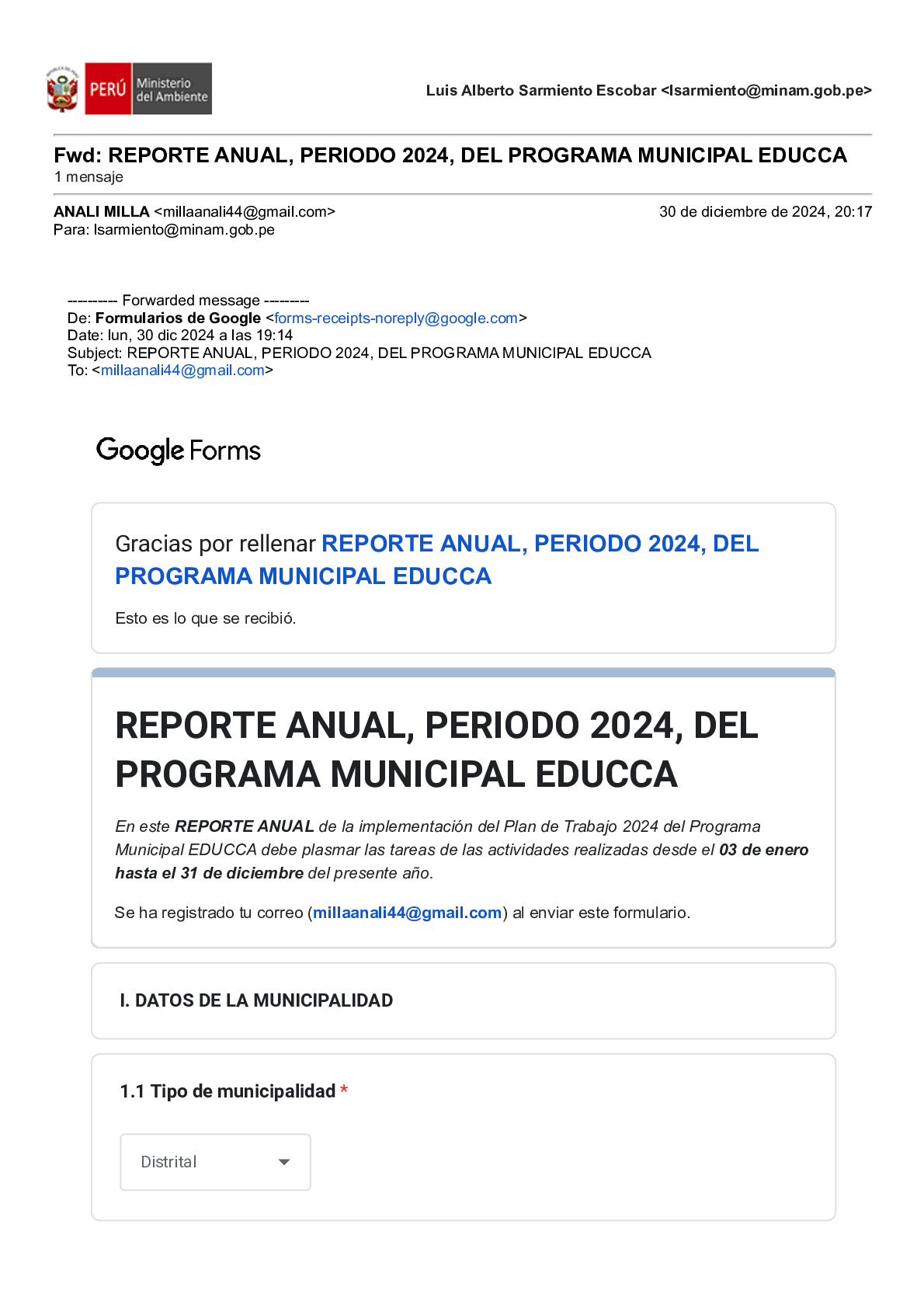 PERÚ Ministerio del Ambiente

Luis Alberto Sarmiento Escobar <lsarmiento@minam.gob.pe>

Fwd: REPORTE ANUAL, PERIODO 2024, DEL PROGRAMA MUNICIPAL EDUCCA
1 mensaje

ANALI MILLA <millaanali44@gmail.com> 30 de diciembre de 2024, 20:17
Para: lsarmiento@minam.gob.pe

---------- Forwarded message ---------
De: Formularios de Google <forms-receipts-noreply@google.com>
Date: lun, 30 dic 2024 a las 19:14
Subject: REPORTE ANUAL, PERIODO 2024, DEL PROGRAMA MUNICIPAL EDUCCA
To: <millaanali44@gmail.com>

Google Forms

Gracias por rellenar REPORTE ANUAL, PERIODO 2024, DEL PROGRAMA MUNICIPAL EDUCCA

Esto es lo que se recibió.

REPORTE ANUAL, PERIODO 2024, DEL PROGRAMA MUNICIPAL EDUCCA

En este REPORTE ANUAL de la implementación del Plan de Trabajo 2024 del Programa Municipal EDUCCA debe plasmar las tareas de las actividades realizadas desde el 03 de enero hasta el 31 de diciembre del presente año.

Se ha registrado tu correo (millaanali44@gmail.com) al enviar este formulario.

I. DATOS DE LA MUNICIPALIDAD

1.1 Tipo de municipalidad *

Distrital